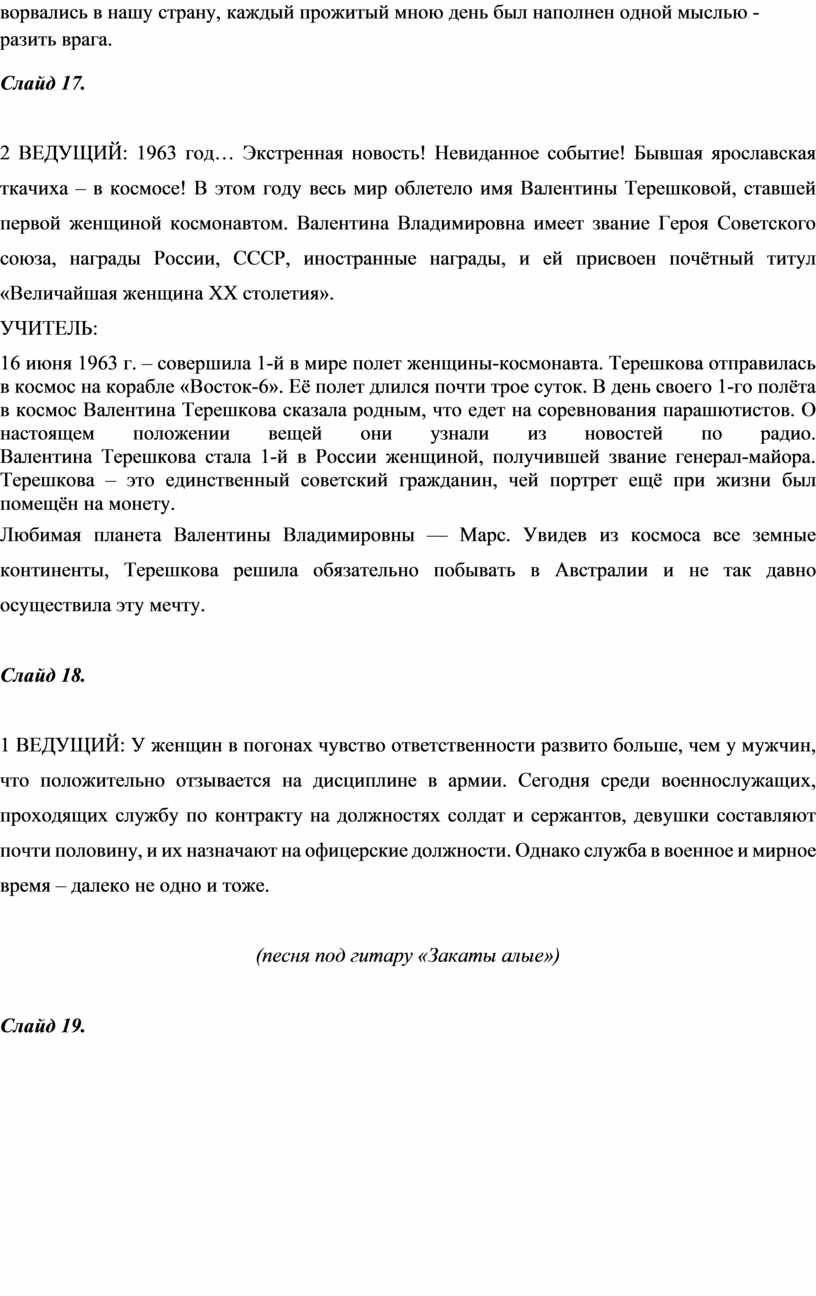 ворвались в нашу страну, каждый прожитый мною день был наполнен одной мыслью - разить врага.

Слайд 17.

2 ВЕДУЩИЙ: 1963 год… Экстренная новость! Невиданное событие! Бывшая ярославская ткачиха – в космосе! В этом году весь мир облетело имя Валентины Терешковой, ставшей первой женщиной космонавтом. Валентина Владимировна имеет звание Героя Советского союза, награды России, СССР, иностранные награды, и ей присвоен почётный титул «Величайшая женщина XX столетия».

УЧИТЕЛЬ:

16 июня 1963 г. – совершила 1-й в мире полет женщины-космонавта. Терешкова отправилась в космос на корабле «Восток-6». Её полет длился почти трое суток. В день своего 1-го полёта в космос Валентина Терешкова сказала родным, что едет на соревнования парашютистов. О настоящем положении вещей они узнали из новостей по радио. Валентина Терешкова стала 1-й в России женщиной, получившей звание генерал-майора. Терешкова – это единственный советский гражданин, чей портрет ещё при жизни был помещён на монету.

Любимая планета Валентины Владимировны — Марс. Увидев из космоса все земные континенты, Терешкова решила обязательно побывать в Австралии и не так давно осуществила эту мечту.

Слайд 18.

1 ВЕДУЩИЙ: У женщин в погонах чувство ответственности развито больше, чем у мужчин, что положительно отзывается на дисциплине в армии. Сегодня среди военнослужащих, проходящих службу по контракту на должностях солдат и сержантов, девушки составляют почти половину, и их назначают на офицерские должности. Однако служба в военное и мирное время – далеко не одно и тоже.

(песня под гитару «Закаты алые»)

Слайд 19.